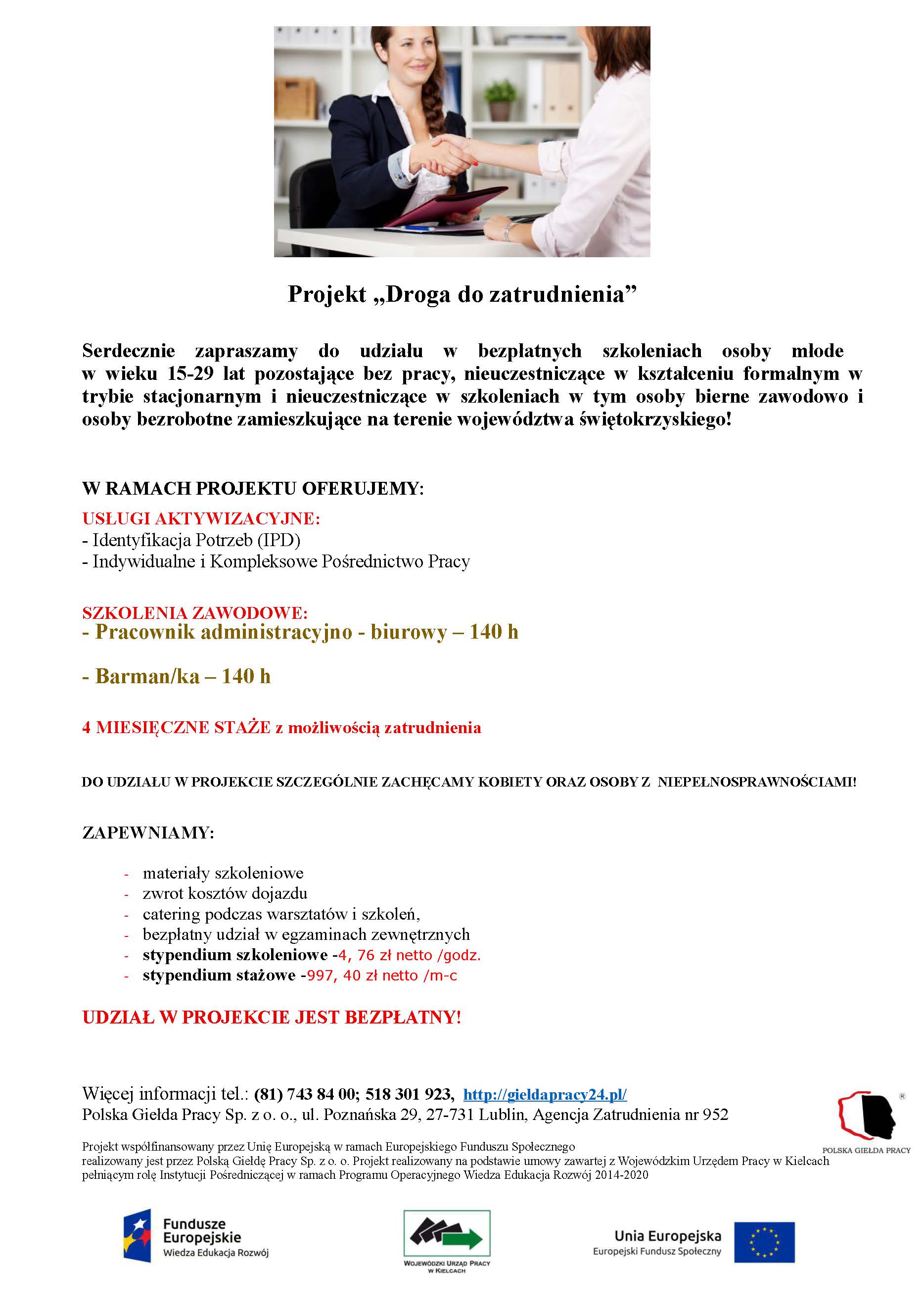 Projekt „Droga do zatrudnienia”

Serdecznie zapraszamy do udziału w bezpłatnych szkoleniach osoby młode w wieku 15-29 lat pozostające bez pracy, nieuczestniczące w kształceniu formalnym w trybie stacjonarnym i nieuczestniczące w szkoleniach w tym osoby bierne zawodowo i osoby bezrobotne zamieszkujące na terenie województwa świętokrzyskiego!

W RAMACH PROJEKTU OFERUJEMY:
USŁUGI AKTYWIZACYJNE:
- Identyfikacja Potrzeb (IPD)
- Indywidualne i Kompleksowe Pośrednictwo Pracy

SZKOLENIA ZAWODOWE:
- Pracownik administracyjno - biurowy – 140 h

- Barman/ka – 140 h

4 MIESIĘCZNE STAŻE z możliwością zatrudnienia

DO UDZIAŁU W PROJEKCIE SZCZEGÓLNIE ZACHĘCAMY KOBIETY ORAZ OSOBY Z NIEPEŁNOSPRAWNOŚCIAMI!

ZAPEWNIAMY:

- materiały szkoleniowe
- zwrot kosztów dojazdu
- catering podczas warsztatów i szkoleń,
- bezpłatny udział w egzaminach zewnętrznych
- stypendium szkoleniowe -4, 76 zł netto /godz.
- stypendium stażowe -997, 40 zł netto /m-c

UDZIAŁ W PROJEKCIE JEST BEZPŁATNY!

Więcej informacji tel.: (81) 743 84 00; 518 301 923, http://gieldapracy24.pl/
Polska Giełda Pracy Sp. z o. o., ul. Poznańska 29, 27-731 Lublin, Agencja Zatrudnienia nr 952

POLSKA GIEŁDA PRACY

Projekt współfinansowany przez Unię Europejską w ramach Europejskiego Funduszu Społecznego realizowany jest przez Polską Giełdę Pracy Sp. z o. o. Projekt realizowany na podstawie umowy zawartej z Wojewódzkim Urzędem Pracy w Kielcach pełniącym rolę Instytucji Pośredniczącej w ramach Programu Operacyjnego Wiedza Edukacja Rozwój 2014-2020

Fundusze Europejskie
Wiedza Edukacja Rozwój

WOJEWÓDZKI URZĄD PRACY W KIELCACH

Unia Europejska
Europejski Fundusz Społeczny